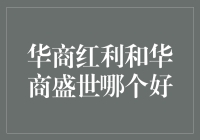 华商红利和华商盛世哪个好